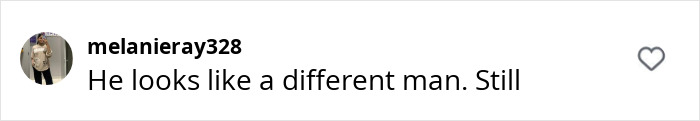 melanieray328
He looks like a different man. Still